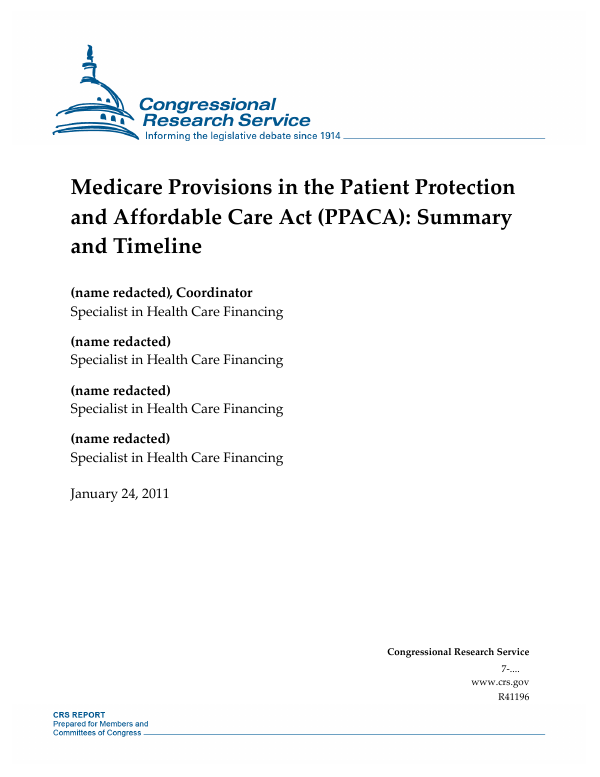 Congressional Research Service
Informing the legislative debate since 1914

Medicare Provisions in the Patient Protection and Affordable Care Act (PPACA): Summary and Timeline

(name redacted), Coordinator
Specialist in Health Care Financing

(name redacted)
Specialist in Health Care Financing

(name redacted)
Specialist in Health Care Financing

(name redacted)
Specialist in Health Care Financing

January 24, 2011

Congressional Research Service
7-....
www.crs.gov
R41196

CRS REPORT
Prepared for Members and
Committees of Congress